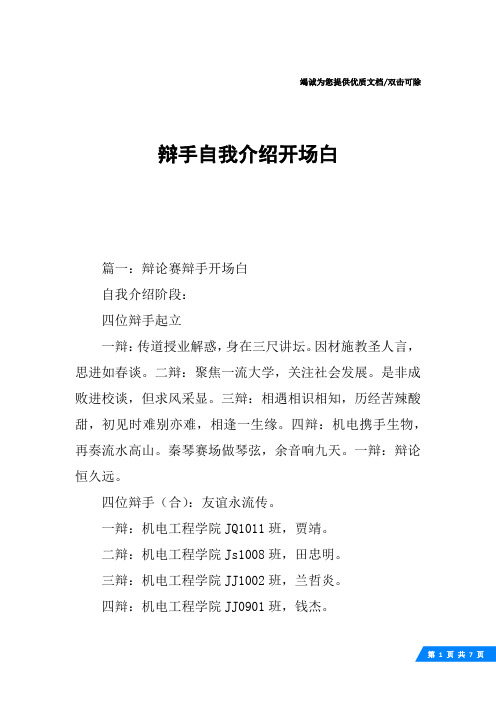 竭诚为您提供优质文档/双击可除

辩手自我介绍开场白

篇一：辩论赛辩手开场白

自我介绍阶段：

四位辩手起立

一辩：传道授业解惑，身在三尺讲坛。因材施教圣人言，思进如春谈。二辩：聚焦一流大学，关注社会发展。是非成败进校谈，但求风采显。三辩：相遇相识相知，历经苦辣酸甜，初见时难别亦难，相逢一生缘。四辩：机电携手生物，再奏流水高山。秦琴赛场做琴弦，余音响九天。一辩：辩论恒久远。

四位辩手（合）：友谊永流传。

一辩：机电工程学院 JQ1011 班，贾靖。

二辩：机电工程学院 Js1008 班，田忠明。

三辩：机电工程学院 JJ1002 班，兰哲炎。

四辩：机电工程学院 JJ0901 班，钱杰。

第 1 页 共 7 页